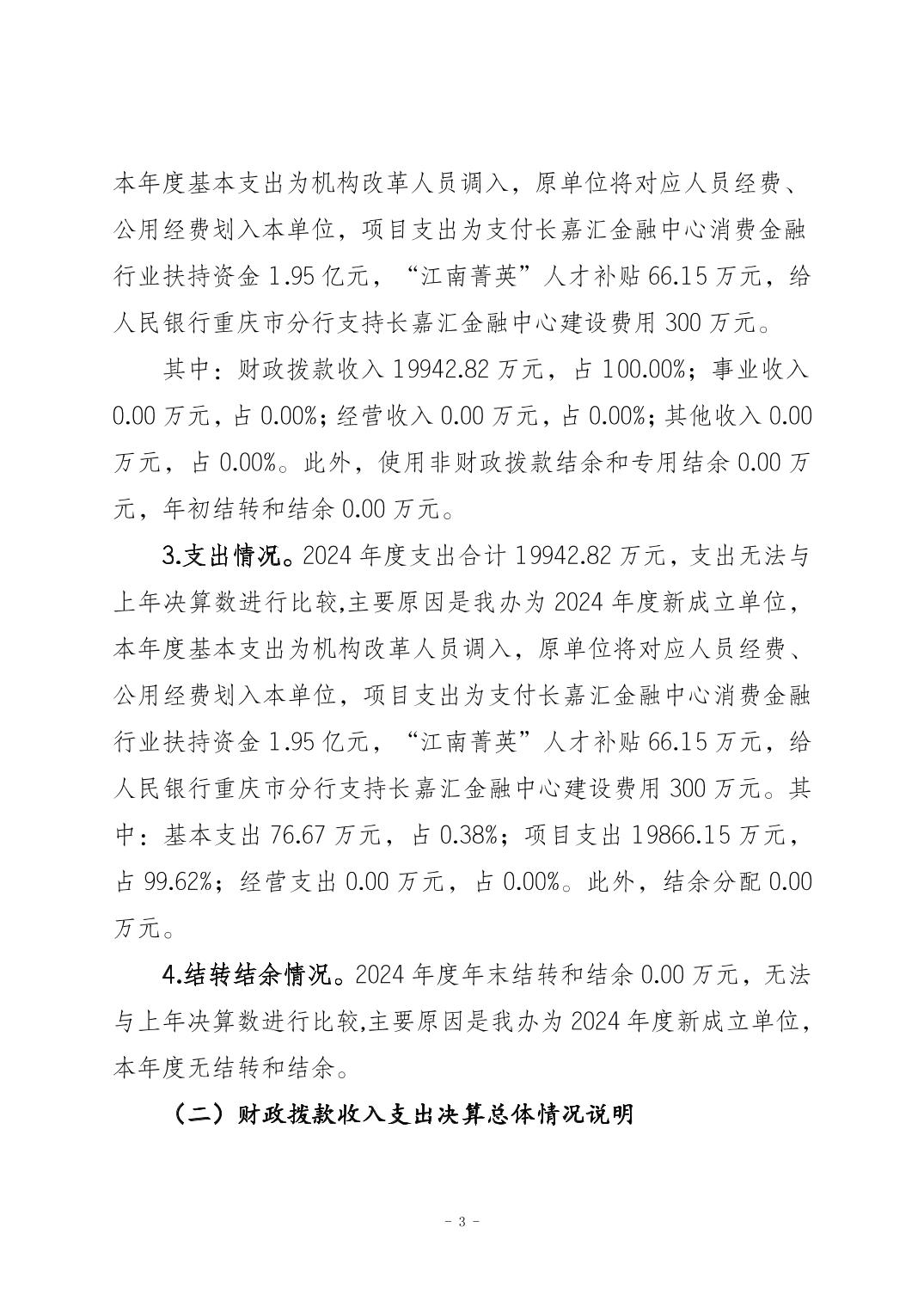 本年度基本支出为机构改革人员调入，原单位将对应人员经费、公用经费划入本单位，项目支出为支付长嘉汇金融中心消费金融行业扶持资金 1.95 亿元，“江南菁英”人才补贴 66.15 万元，给人民银行重庆市分行支持长嘉汇金融中心建设费用 300 万元。

其中：财政拨款收入 19942.82 万元，占 100.00%；事业收入 0.00 万元，占 0.00%；经营收入 0.00 万元，占 0.00%；其他收入 0.00 万元，占 0.00%。此外，使用非财政拨款结余和专用结余 0.00 万元，年初结转和结余 0.00 万元。

3.支出情况。2024 年度支出合计 19942.82 万元，支出无法与上年决算数进行比较,主要原因是我办为 2024 年度新成立单位，本年度基本支出为机构改革人员调入，原单位将对应人员经费、公用经费划入本单位，项目支出为支付长嘉汇金融中心消费金融行业扶持资金 1.95 亿元，“江南菁英”人才补贴 66.15 万元，给人民银行重庆市分行支持长嘉汇金融中心建设费用 300 万元。其中：基本支出 76.67 万元，占 0.38%；项目支出 19866.15 万元，占 99.62%；经营支出 0.00 万元，占 0.00%。此外，结余分配 0.00 万元。

4.结转结余情况。2024 年度年末结转和结余 0.00 万元，无法与上年决算数进行比较,主要原因是我办为 2024 年度新成立单位，本年度无结转和结余。

（二）财政拨款收入支出决算总体情况说明

- 3 -